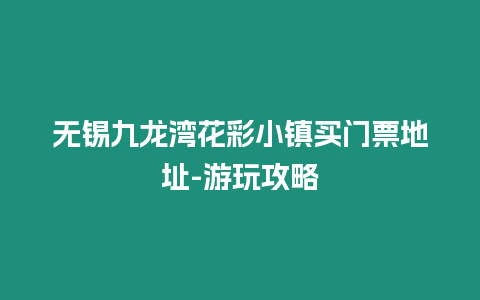 无锡九龙湾花彩小镇买门票地址-游玩攻略